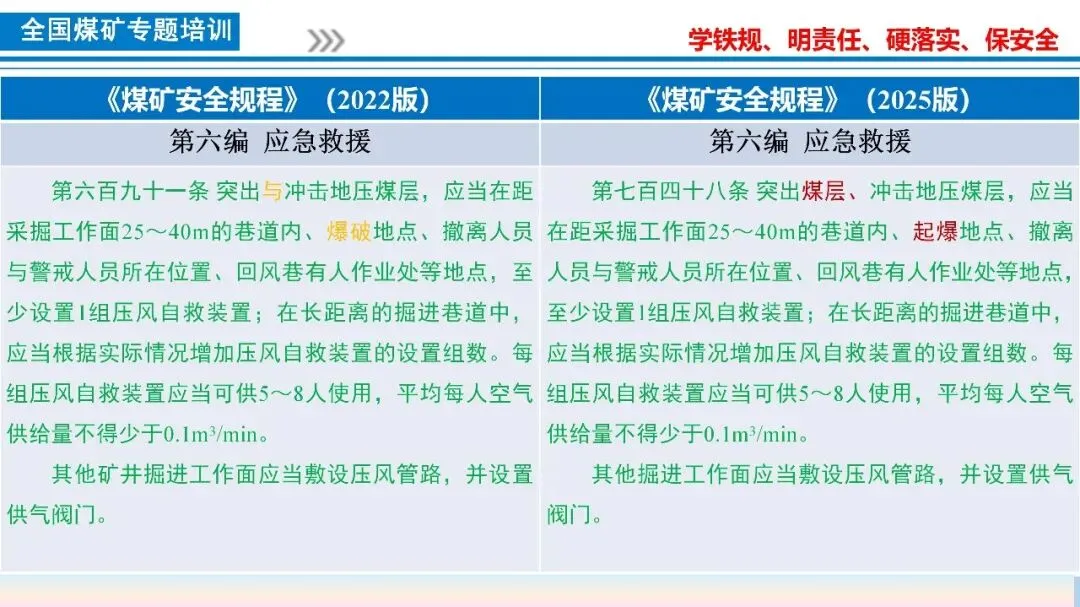 全国煤矿专题培训

学铁规、明责任、硬落实、保安全

| 《煤矿安全规程》（2022版） | 《煤矿安全规程》（2025版） |
|---|---|
| 第六编 应急救援 | 第六编 应急救援 |
| 第六百九十一条 突出与冲击地压煤层，应当在距采掘工作面25～40m的巷道内、爆破地点、撤离人员与警戒人员所在位置、回风巷有人作业处等地点，至少设置1组压风自救装置；在长距离的掘进巷道中，应当根据实际情况增加压风自救装置的设置组数。每组压风自救装置应当可供5～8人使用，平均每人空气供给量不得少于$0.1m^3/min$。 其他矿井掘进工作面应当敷设压风管路，并设置供气阀门。 | 第七百四十八条 突出煤层、冲击地压煤层，应当在距采掘工作面25～40m的巷道内、起爆地点、撤离人员与警戒人员所在位置、回风巷有人作业处等地点，至少设置1组压风自救装置；在长距离的掘进巷道中，应当根据实际情况增加压风自救装置的设置组数。每组压风自救装置应当可供5～8人使用，平均每人空气供给量不得少于$0.1m^3/min$。 其他掘进工作面应当敷设压风管路，并设置供气阀门。 |